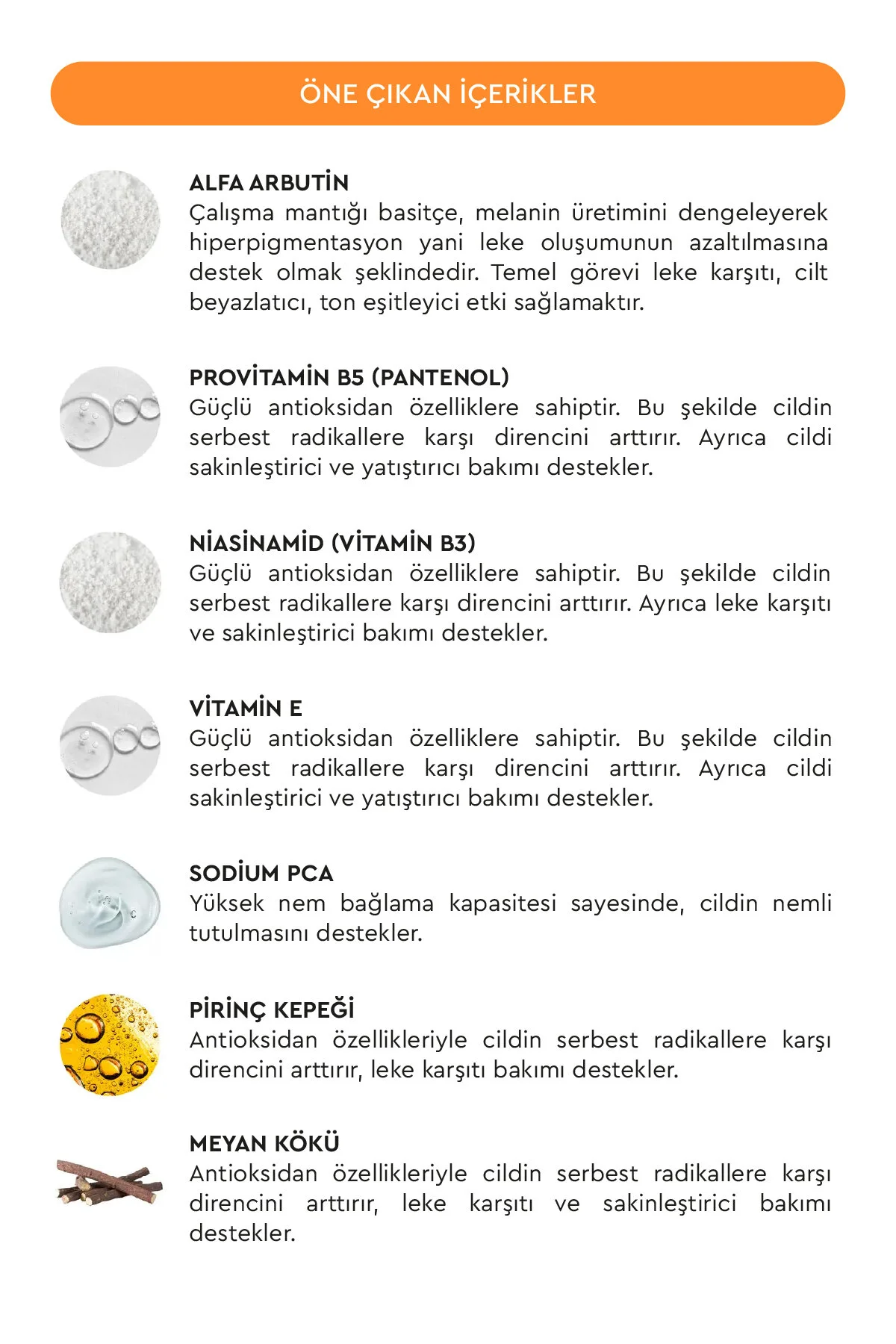 ÖNE ÇIKAN İÇERİKLER

ALFA ARBUTİN
Çalışma mantığı basitçe, melanin üretimini dengeleyerek hiperpigmentasyon yani leke oluşumunun azaltılmasına destek olmak şeklindedir. Temel görevi leke karşıtı, cilt beyazlatıcı, ton eşitleyici etki sağlamaktır.

PROVİTAMİN B5 (PANTENOL)
Güçlü antioksidan özelliklere sahiptir. Bu şekilde cildin serbest radikallere karşı direncini arttırır. Ayrıca cildi sakinleştirici ve yatıştırıcı bakımı destekler.

NİASİNAMİD (VİTAMİN B3)
Güçlü antioksidan özelliklere sahiptir. Bu şekilde cildin serbest radikallere karşı direncini arttırır. Ayrıca leke karşıtı ve sakinleştirici bakımı destekler.

VİTAMİN E
Güçlü antioksidan özelliklere sahiptir. Bu şekilde cildin serbest radikallere karşı direncini arttırır. Ayrıca cildi sakinleştirici ve yatıştırıcı bakımı destekler.

SODİUM PCA
Yüksek nem bağlama kapasitesi sayesinde, cildin nemli tutulmasını destekler.

PİRİNÇ KEPEĞİ
Antioksidan özellikleriyle cildin serbest radikallere karşı direncini arttırır, leke karşıtı bakımı destekler.

MEYAN KÖKÜ
Antioksidan özellikleriyle cildin serbest radikallere karşı direncini arttırır, leke karşıtı ve sakinleştirici bakımı destekler.